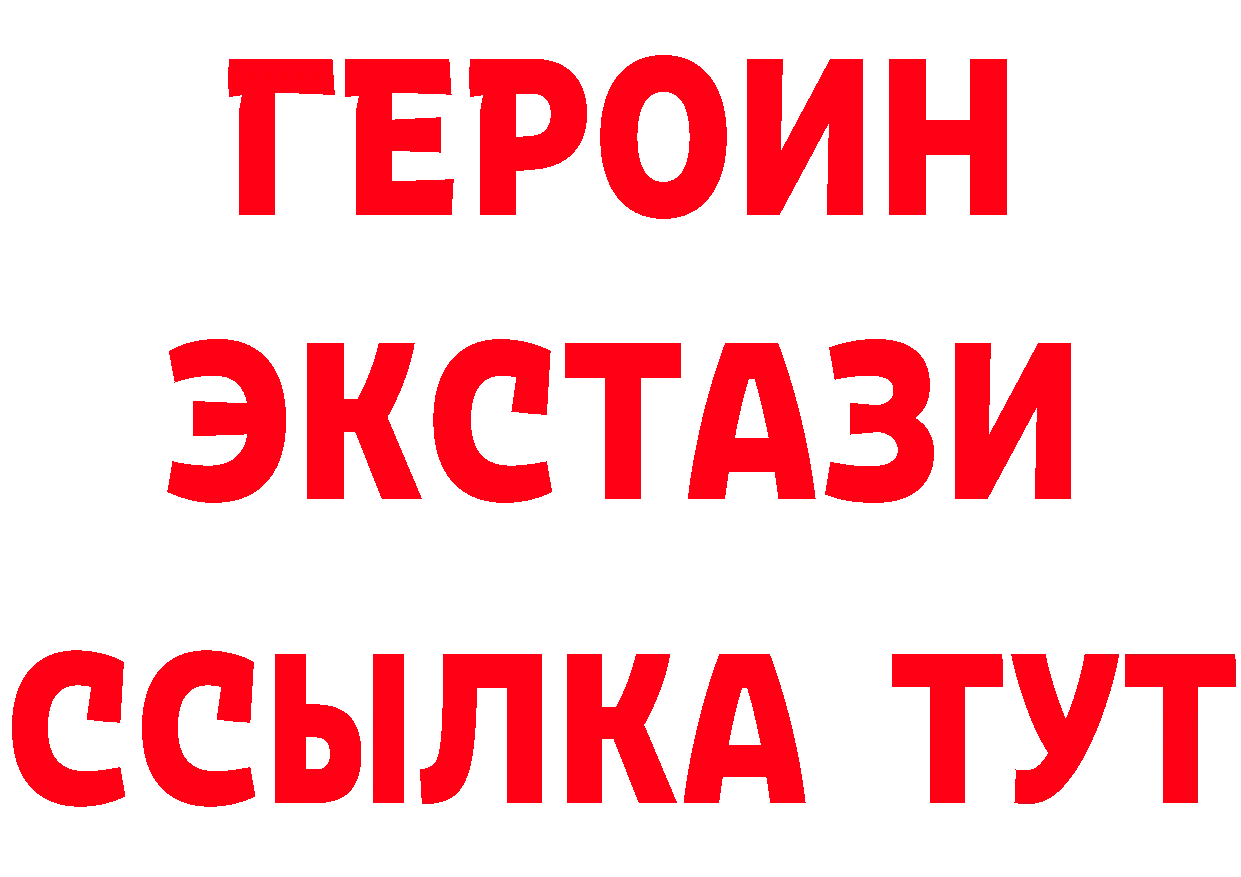 ГЕРОИН ЭКСТАЗИ ССЫЛКА ТУТ